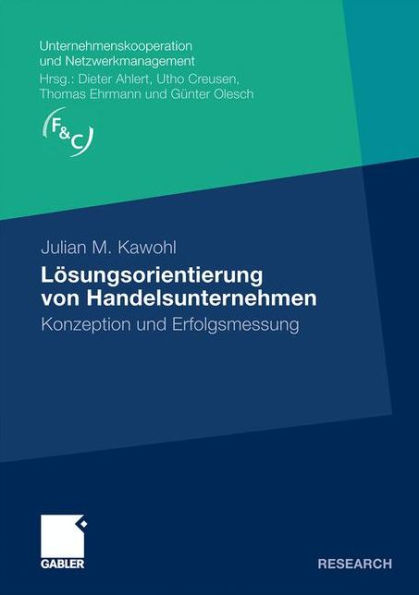 Unternehmenskooperation und Netzwerkmanagement
Hrsg.: Dieter Ahlert, Utho Creusen, Thomas Ehrmann und Günter Olesch

F&C

Julian M. Kawohl

Lösungsorientierung von Handelsunternehmen

Konzeption und Erfolgsmessung

GABLER

RESEARCH